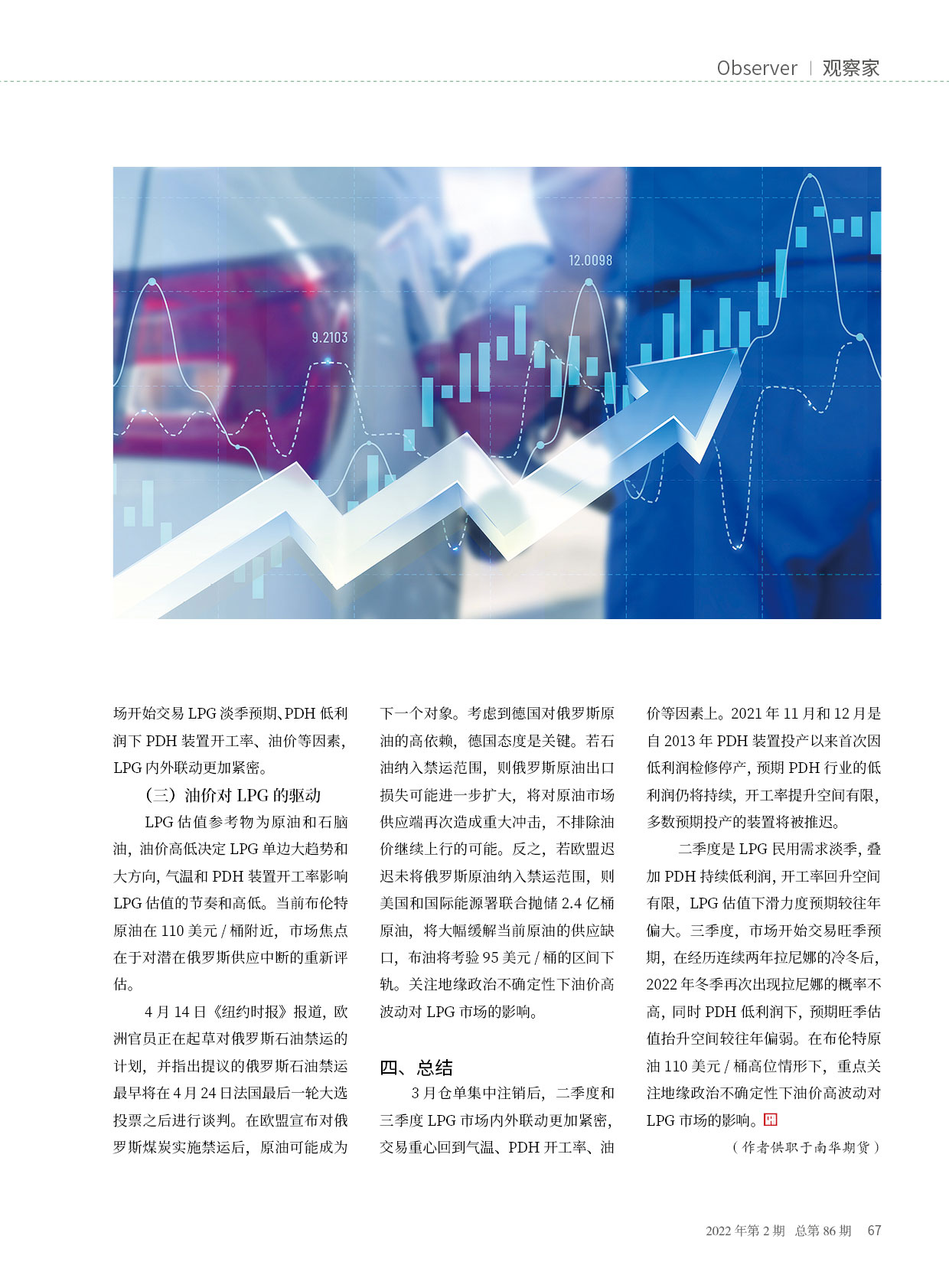 Observer | 观察家

12.0098

9.2103

场开始交易 LPG 淡季预期、PDH 低利润下 PDH 装置开工率、油价等因素，LPG 内外联动更加紧密。

（三）油价对 LPG 的驱动

LPG 估值参考物为原油和石脑油，油价高低决定 LPG 单边大趋势和大方向，气温和 PDH 装置开工率影响 LPG 估值的节奏和高低。当前布伦特原油在 110 美元 / 桶附近，市场焦点在于对潜在俄罗斯供应中断的重新评估。

4 月 14 日《纽约时报》报道，欧洲官员正在起草对俄罗斯石油禁运的计划，并指出提议的俄罗斯石油禁运最早将在 4 月 24 日法国最后一轮大选投票之后进行谈判。在欧盟宣布对俄罗斯煤炭实施禁运后，原油可能成为下一个对象。考虑到德国对俄罗斯原油的高依赖，德国态度是关键。若石油纳入禁运范围，则俄罗斯原油出口损失可能进一步扩大，将对原油市场供应端再次造成重大冲击，不排除油价继续上行的可能。反之，若欧盟迟迟未将俄罗斯原油纳入禁运范围，则美国和国际能源署联合抛储 2.4 亿桶原油，将大幅缓解当前原油的供应缺口，布油将考验 95 美元 / 桶的区间下轨。关注地缘政治不确定性下油价高波动对 LPG 市场的影响。

四、总结

3 月仓单集中注销后，二季度和三季度 LPG 市场内外联动更加紧密，交易重心回到气温、PDH 开工率、油价等因素上。2021 年 11 月和 12 月是自 2013 年 PDH 装置投产以来首次因低利润检修停产，预期 PDH 行业的低利润仍将持续，开工率提升空间有限，多数预期投产的装置将被推迟。

二季度是 LPG 民用需求淡季，叠加 PDH 持续低利润，开工率回升空间有限，LPG 估值下滑力度预期较往年偏大。三季度，市场开始交易旺季预期，在经历连续两年拉尼娜的冷冬后，2022 年冬季再次出现拉尼娜的概率不高，同时 PDH 低利润下，预期旺季估值抬升空间较往年偏弱。在布伦特原油 110 美元 / 桶高位情形下，重点关注地缘政治不确定性下油价高波动对 LPG 市场的影响。

（作者供职于南华期货）

2022 年第 2 期 总第 86 期 67